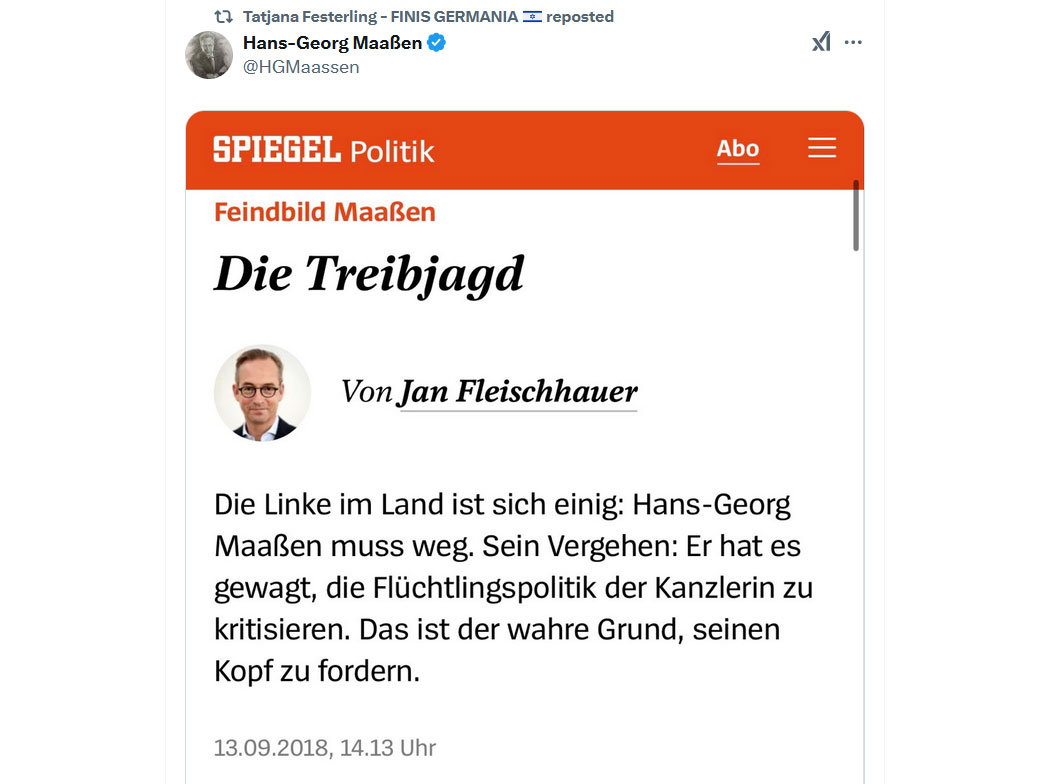 Tatjana Festerling - FINIS GERMANIA 🇮🇱 reposted

Hans-Georg Maaßen
@HGMaassen

SPIEGEL Politik
Abo

Feindbild Maaßen

Die Treibjagd

Von Jan Fleischhauer

Die Linke im Land ist sich einig: Hans-Georg Maaßen muss weg. Sein Vergehen: Er hat es gewagt, die Flüchtlingspolitik der Kanzlerin zu kritisieren. Das ist der wahre Grund, seinen Kopf zu fordern.

13.09.2018, 14.13 Uhr